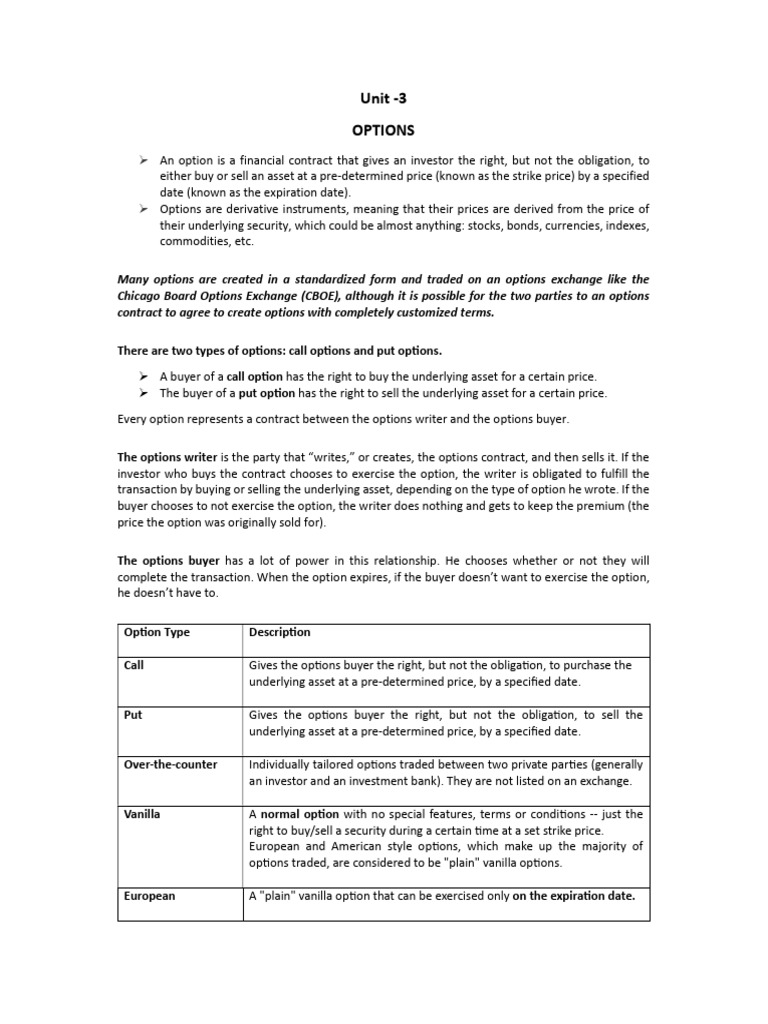 Unit -3

OPTIONS

➢ An option is a financial contract that gives an investor the right, but not the obligation, to either buy or sell an asset at a pre-determined price (known as the strike price) by a specified date (known as the expiration date).
➢ Options are derivative instruments, meaning that their prices are derived from the price of their underlying security, which could be almost anything: stocks, bonds, currencies, indexes, commodities, etc.

Many options are created in a standardized form and traded on an options exchange like the Chicago Board Options Exchange (CBOE), although it is possible for the two parties to an options contract to agree to create options with completely customized terms.

There are two types of options: call options and put options.

➢ A buyer of a call option has the right to buy the underlying asset for a certain price.
➢ The buyer of a put option has the right to sell the underlying asset for a certain price.

Every option represents a contract between the options writer and the options buyer.

The options writer is the party that "writes," or creates, the options contract, and then sells it. If the investor who buys the contract chooses to exercise the option, the writer is obligated to fulfill the transaction by buying or selling the underlying asset, depending on the type of option he wrote. If the buyer chooses to not exercise the option, the writer does nothing and gets to keep the premium (the price the option was originally sold for).

The options buyer has a lot of power in this relationship. He chooses whether or not they will complete the transaction. When the option expires, if the buyer doesn't want to exercise the option, he doesn't have to.

| Option Type | Description |
|---|---|
| Call | Gives the options buyer the right, but not the obligation, to purchase the underlying asset at a pre-determined price, by a specified date. |
| Put | Gives the options buyer the right, but not the obligation, to sell the underlying asset at a pre-determined price, by a specified date. |
| Over-the-counter | Individually tailored options traded between two private parties (generally an investor and an investment bank). They are not listed on an exchange. |
| Vanilla | A normal option with no special features, terms or conditions -- just the right to buy/sell a security during a certain time at a set strike price. European and American style options, which make up the majority of options traded, are considered to be "plain" vanilla options. |
| European | A "plain" vanilla option that can be exercised only on the expiration date. |